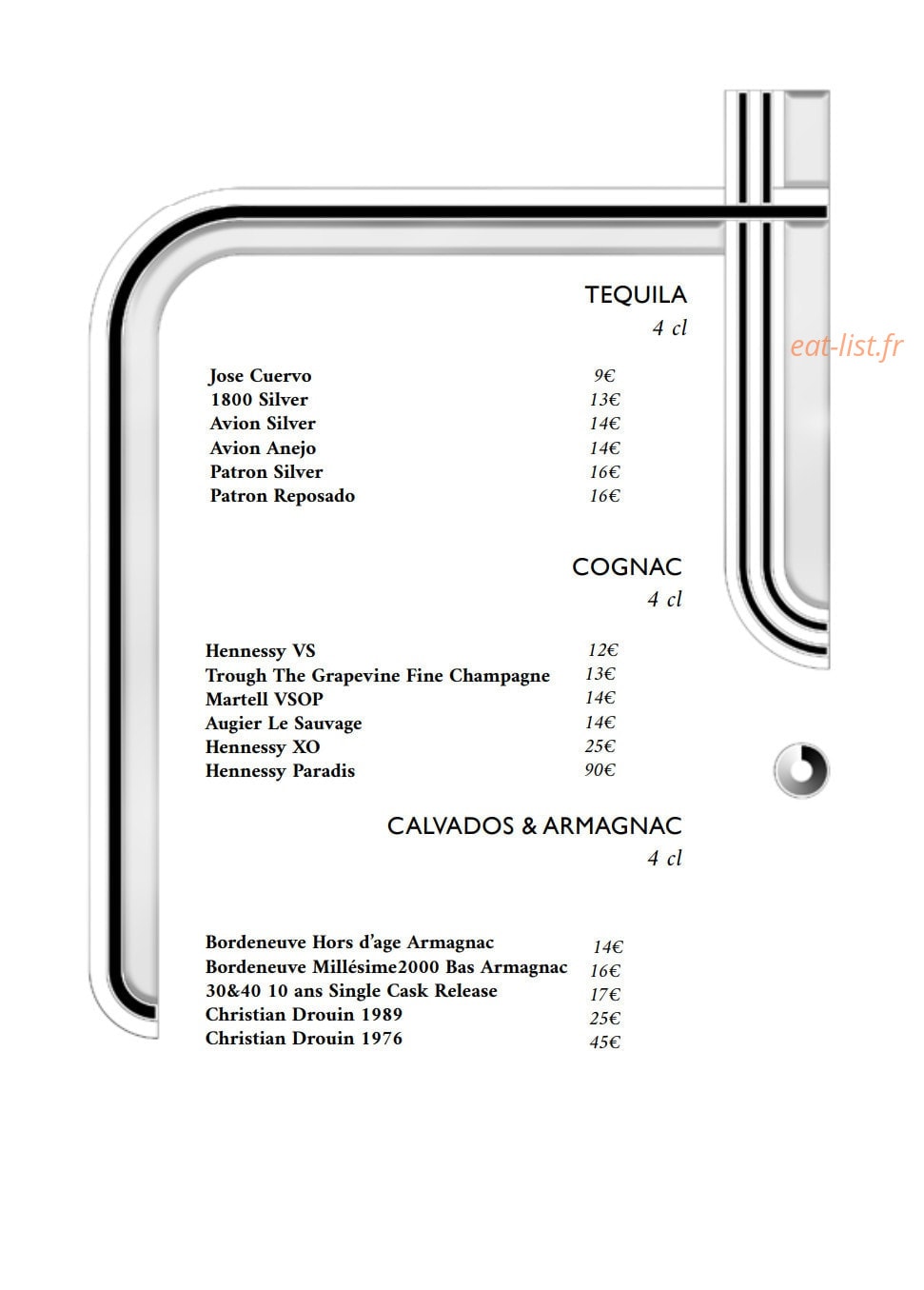 TEQUILA
4 cl

eat-list.fr

| | |
|---|---|
| Jose Cuervo | 9€ |
| 1800 Silver | 13€ |
| Avion Silver | 14€ |
| Avion Anejo | 14€ |
| Patron Silver | 16€ |
| Patron Reposado | 16€ |

COGNAC
4 cl

| | |
|---|---|
| Hennessy VS | 12€ |
| Trough The Grapevine Fine Champagne | 13€ |
| Martell VSOP | 14€ |
| Augier Le Sauvage | 14€ |
| Hennessy XO | 25€ |
| Hennessy Paradis | 90€ |

CALVADOS & ARMAGNAC
4 cl

| | |
|---|---|
| Bordeneuve Hors d'age Armagnac | 14€ |
| Bordeneuve Millésime2000 Bas Armagnac | 16€ |
| 30&40 10 ans Single Cask Release | 17€ |
| Christian Drouin 1989 | 25€ |
| Christian Drouin 1976 | 45€ |